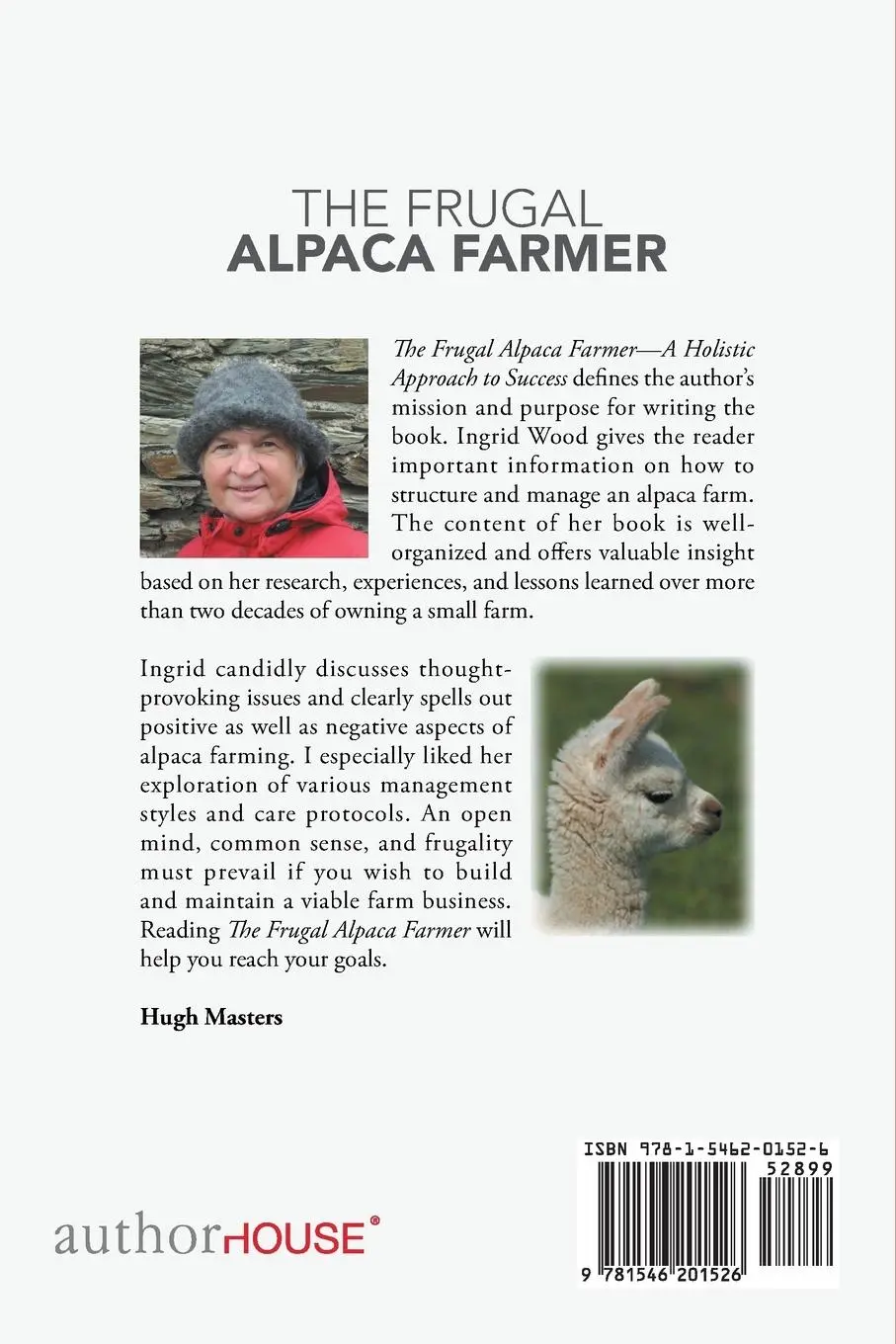 THE FRUGAL
ALPACA FARMER

The Frugal Alpaca Farmer—A Holistic Approach to Success defines the author's mission and purpose for writing the book. Ingrid Wood gives the reader important information on how to structure and manage an alpaca farm. The content of her book is well-organized and offers valuable insight based on her research, experiences, and lessons learned over more than two decades of owning a small farm.

Ingrid candidly discusses thought-provoking issues and clearly spells out positive as well as negative aspects of alpaca farming. I especially liked her exploration of various management styles and care protocols. An open mind, common sense, and frugality must prevail if you wish to build and maintain a viable farm business. Reading The Frugal Alpaca Farmer will help you reach your goals.

Hugh Masters

authorHOUSE®

ISBN 978-1-5462-0152-6
52899
9 781546 201526